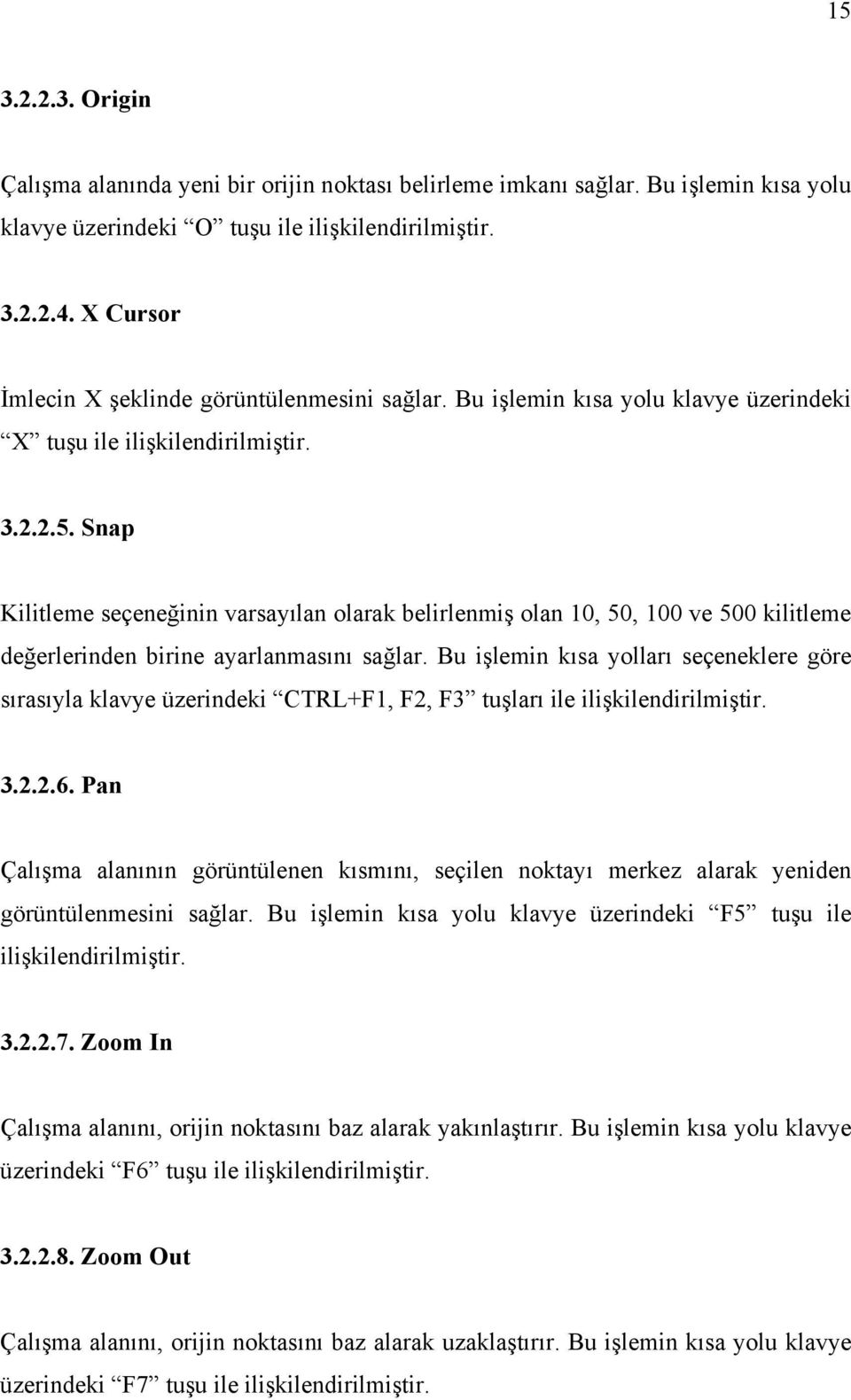 15

3.2.2.3. Origin

Çalışma alanında yeni bir orijin noktası belirleme imkanı sağlar. Bu işlemin kısa yolu klavye üzerindeki “O” tuşu ile ilişkilendirilmiştir.

3.2.2.4. X Cursor

İmlecin X şeklinde görüntülenmesini sağlar. Bu işlemin kısa yolu klavye üzerindeki “X” tuşu ile ilişkilendirilmiştir.

3.2.2.5. Snap

Kilitleme seçeneğinin varsayılan olarak belirlenmiş olan 10, 50, 100 ve 500 kilitleme değerlerinden birine ayarlanmasını sağlar. Bu işlemin kısa yolları seçeneklere göre sırasıyla klavye üzerindeki “CTRL+F1, F2, F3” tuşları ile ilişkilendirilmiştir.

3.2.2.6. Pan

Çalışma alanının görüntülenen kısmını, seçilen noktayı merkez alarak yeniden görüntülenmesini sağlar. Bu işlemin kısa yolu klavye üzerindeki “F5” tuşu ile ilişkilendirilmiştir.

3.2.2.7. Zoom In

Çalışma alanını, orijin noktasını baz alarak yakınlaştırır. Bu işlemin kısa yolu klavye üzerindeki “F6” tuşu ile ilişkilendirilmiştir.

3.2.2.8. Zoom Out

Çalışma alanını, orijin noktasını baz alarak uzaklaştırır. Bu işlemin kısa yolu klavye üzerindeki “F7” tuşu ile ilişkilendirilmiştir.